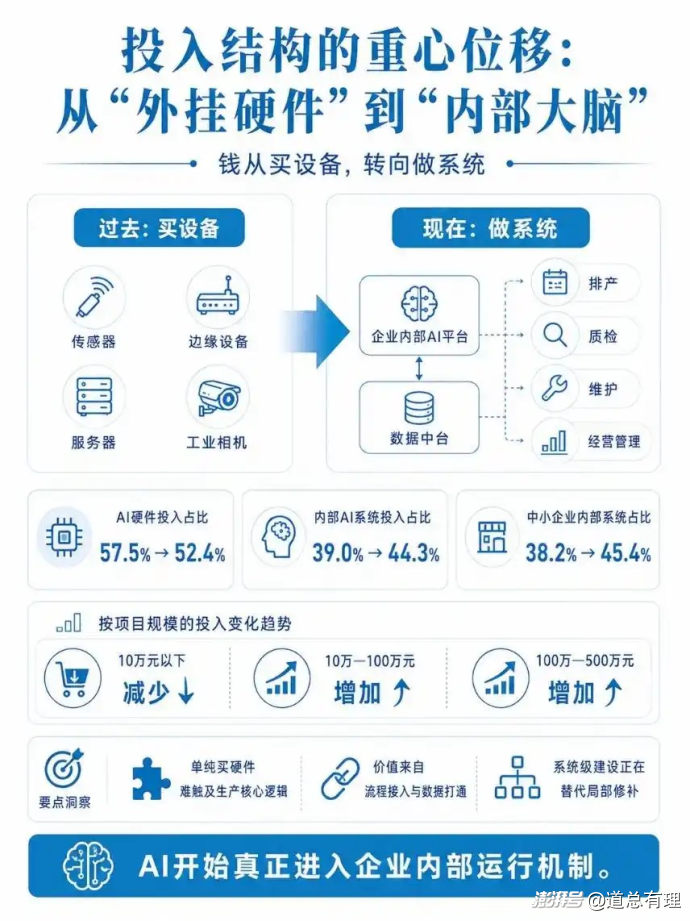 投入结构的重心位移：
从“外挂硬件”到“内部大脑”

钱从买设备，转向做系统

过去：买设备

传感器

边缘设备

服务器

工业相机

现在：做系统

企业内部AI平台

数据中台

排产

质检

维护

经营管理

AI硬件投入占比
57.5% → 52.4%

内部AI系统投入占比
39.0% → 44.3%

中小企业内部系统占比
38.2% → 45.4%

按项目规模的投入变化趋势

10万元以下
减少 ↓

10万—100万元
增加 ↑

100万—500万元
增加 ↑

要点洞察

单纯买硬件
难触及生产核心逻辑

价值来自
流程接入与数据打通

系统级建设正在
替代局部修补

AI开始真正进入企业内部运行机制。

澎湃号 @道总有理